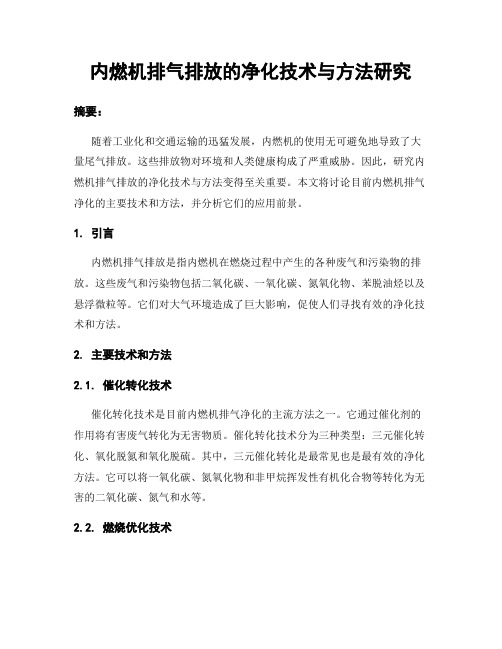 内燃机排气排放的净化技术与方法研究

摘要：

随着工业化和交通运输的迅猛发展，内燃机的使用无可避免地导致了大量尾气排放。这些排放物对环境和人类健康构成了严重威胁。因此，研究内燃机排气排放的净化技术与方法变得至关重要。本文将讨论目前内燃机排气净化的主要技术和方法，并分析它们的应用前景。

1. 引言

内燃机排气排放是指内燃机在燃烧过程中产生的各种废气和污染物的排放。这些废气和污染物包括二氧化碳、一氧化碳、氮氧化物、苯脱油烃以及悬浮微粒等。它们对大气环境造成了巨大影响，促使人们寻找有效的净化技术和方法。

2. 主要技术和方法

2.1. 催化转化技术

催化转化技术是目前内燃机排气净化的主流方法之一。它通过催化剂的作用将有害废气转化为无害物质。催化转化技术分为三种类型：三元催化转化、氧化脱氮和氧化脱硫。其中，三元催化转化是最常见也是最有效的净化方法。它可以将一氧化碳、氮氧化物和非甲烷挥发性有机化合物等转化为无害的二氧化碳、氮气和水等。

2.2. 燃烧优化技术